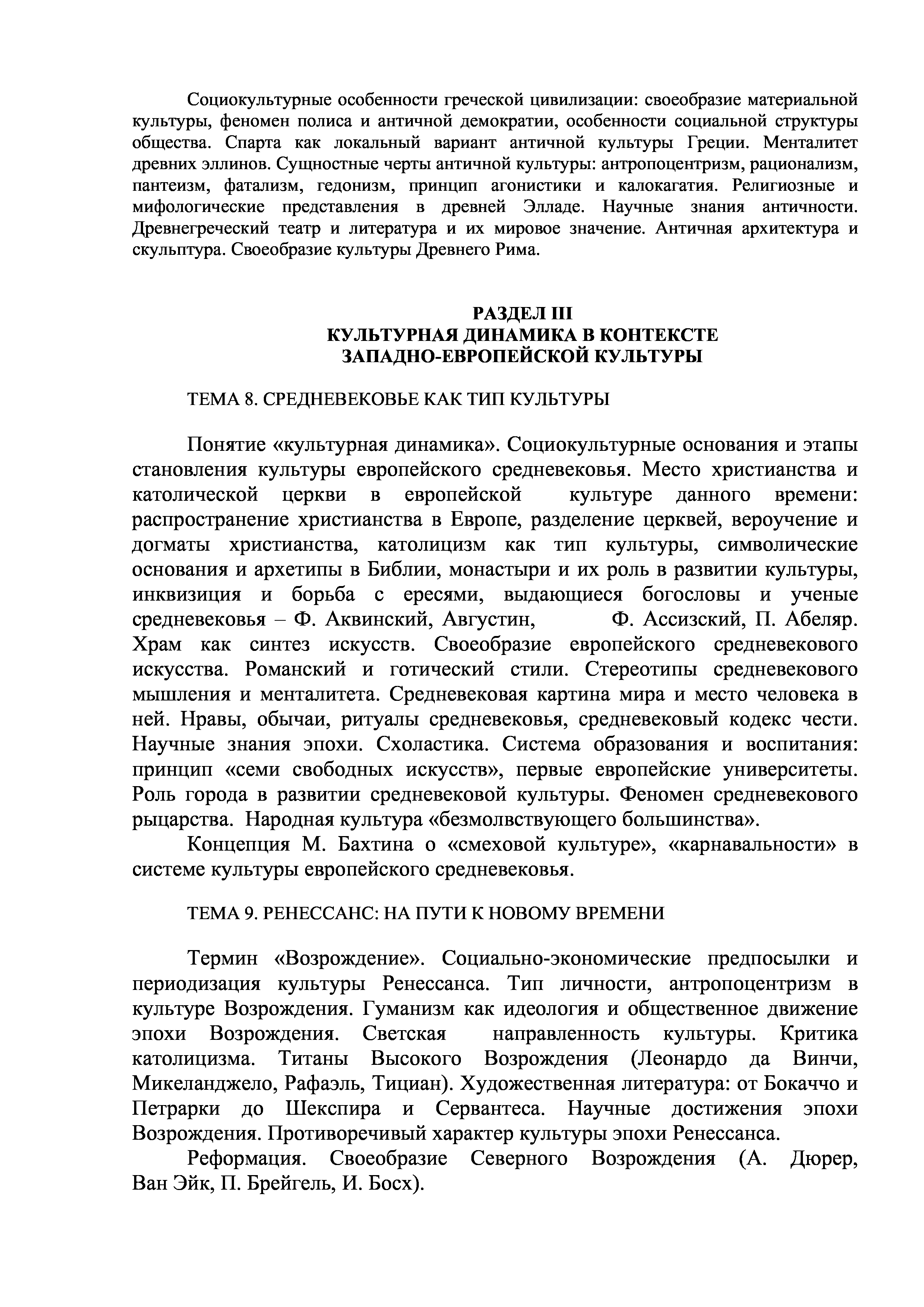 Социокультурные особенности греческой цивилизации: своеобразие материальной культуры, феномен полиса и античной демократии, особенности социальной структуры общества. Спарта как локальный вариант античной культуры Греции. Менталитет древних эллинов. Сущностные черты античной культуры: антропоцентризм, рационализм, пантеизм, фатализм, гедонизм, принцип агонистики и калокагатия. Религиозные и мифологические представления в древней Элладе. Научные знания античности. Древнегреческий театр и литература и их мировое значение. Античная архитектура и скульптура. Своеобразие культуры Древнего Рима.

РАЗДЕЛ III
КУЛЬТУРНАЯ ДИНАМИКА В КОНТЕКСТЕ
ЗАПАДНО-ЕВРОПЕЙСКОЙ КУЛЬТУРЫ

ТЕМА 8. СРЕДНЕВЕКОВЬЕ КАК ТИП КУЛЬТУРЫ

Понятие «культурная динамика». Социокультурные основания и этапы становления культуры европейского средневековья. Место христианства и католической церкви в европейской культуре данного времени: распространение христианства в Европе, разделение церквей, вероучение и догматы христианства, католицизм как тип культуры, символические основания и архетипы в Библии, монастыри и их роль в развитии культуры, инквизиция и борьба с ересями, выдающиеся богословы и ученые средневековья – Ф. Аквинский, Августин, Ф. Ассизский, П. Абеляр. Храм как синтез искусств. Своеобразие европейского средневекового искусства. Романский и готический стили. Стереотипы средневекового мышления и менталитета. Средневековая картина мира и место человека в ней. Нравы, обычаи, ритуалы средневековья, средневековый кодекс чести. Научные знания эпохи. Схоластика. Система образования и воспитания: принцип «семи свободных искусств», первые европейские университеты. Роль города в развитии средневековой культуры. Феномен средневекового рыцарства. Народная культура «безмолвствующего большинства».

Концепция М. Бахтина о «смеховой культуре», «карнавальности» в системе культуры европейского средневековья.

ТЕМА 9. РЕНЕССАНС: НА ПУТИ К НОВОМУ ВРЕМЕНИ

Термин «Возрождение». Социально-экономические предпосылки и периодизация культуры Ренессанса. Тип личности, антропоцентризм в культуре Возрождения. Гуманизм как идеология и общественное движение эпохи Возрождения. Светская направленность культуры. Критика католицизма. Титаны Высокого Возрождения (Леонардо да Винчи, Микеланджело, Рафаэль, Тициан). Художественная литература: от Бокаччо и Петрарки до Шекспира и Сервантеса. Научные достижения эпохи Возрождения. Противоречивый характер культуры эпохи Ренессанса.

Реформация. Своеобразие Северного Возрождения (А. Дюрер, Ван Эйк, П. Брейгель, И. Босх).